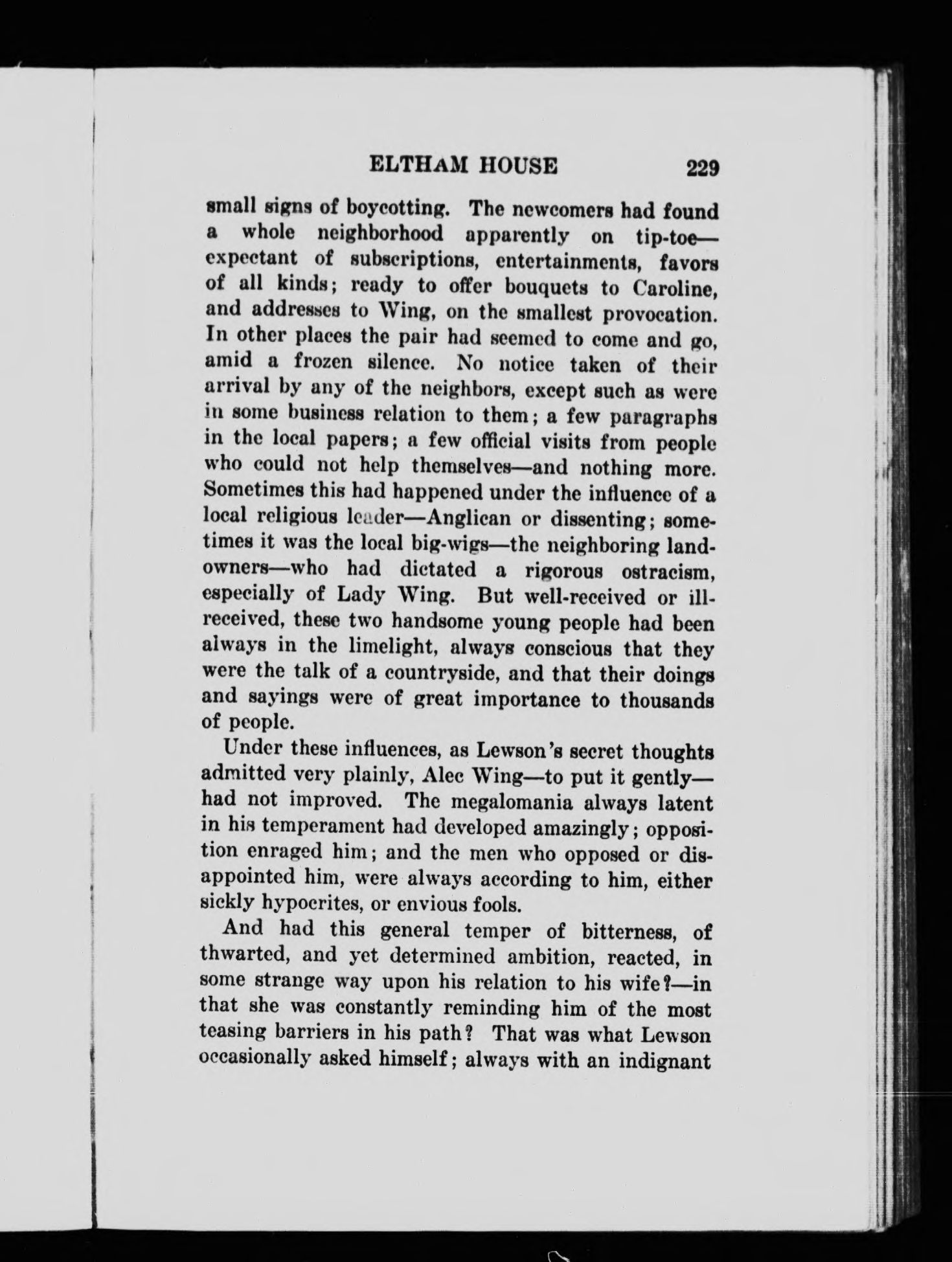 ELTHAM HOUSE 229

small signs of boycotting. The newcomers had found a whole neighborhood apparently on tip-toe—expectant of subscriptions, entertainments, favors of all kinds; ready to offer bouquets to Caroline, and addresses to Wing, on the smallest provocation. In other places the pair had seemed to come and go, amid a frozen silence. No notice taken of their arrival by any of the neighbors, except such as were in some business relation to them; a few paragraphs in the local papers; a few official visits from people who could not help themselves—and nothing more. Sometimes this had happened under the influence of a local religious leader—Anglican or dissenting; sometimes it was the local big-wigs—the neighboring landowners—who had dictated a rigorous ostracism, especially of Lady Wing. But well-received or ill-received, these two handsome young people had been always in the limelight, always conscious that they were the talk of a countryside, and that their doings and sayings were of great importance to thousands of people.

Under these influences, as Lewson's secret thoughts admitted very plainly, Alec Wing—to put it gently—had not improved. The megalomania always latent in his temperament had developed amazingly; opposition enraged him; and the men who opposed or disappointed him, were always according to him, either sickly hypocrites, or envious fools.

And had this general temper of bitterness, of thwarted, and yet determined ambition, reacted, in some strange way upon his relation to his wife?—in that she was constantly reminding him of the most teasing barriers in his path? That was what Lewson occasionally asked himself; always with an indignant